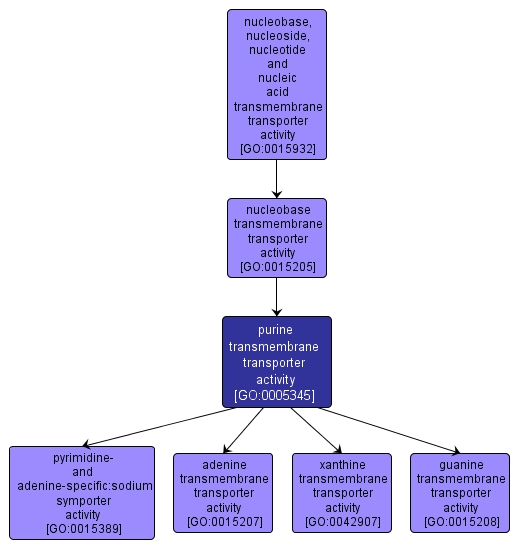 nucleobase, nucleoside, nucleotide and nucleic acid transmembrane transporter activity [GO:0015932]

nucleobase transmembrane transporter activity [GO:0015205]

purine transmembrane transporter activity [GO:0005345]

pyrimidine- and adenine-specific:sodium symporter activity [GO:0015389]

adenine transmembrane transporter activity [GO:0015207]

xanthine transmembrane transporter activity [GO:0042907]

guanine transmembrane transporter activity [GO:0015208]